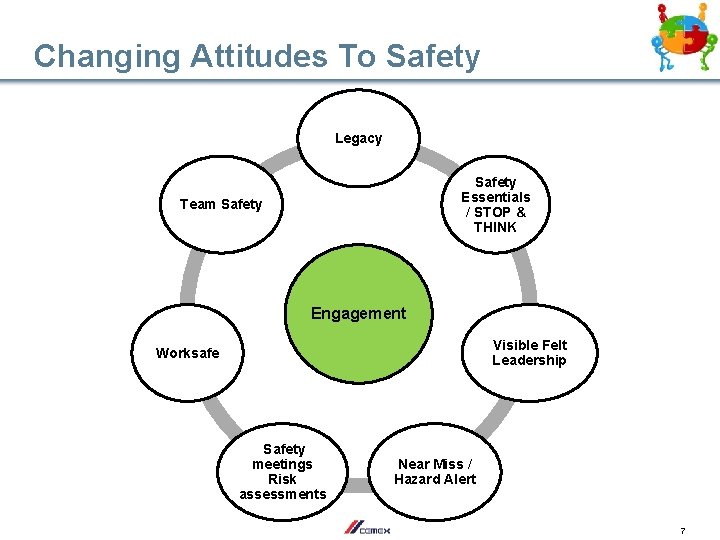 Changing Attitudes To Safety

Legacy

Safety Essentials / STOP & THINK

Visible Felt Leadership

Near Miss / Hazard Alert

Safety meetings Risk assessments

Worksafe

Team Safety

Engagement

cemex

7